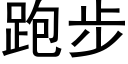 跑步